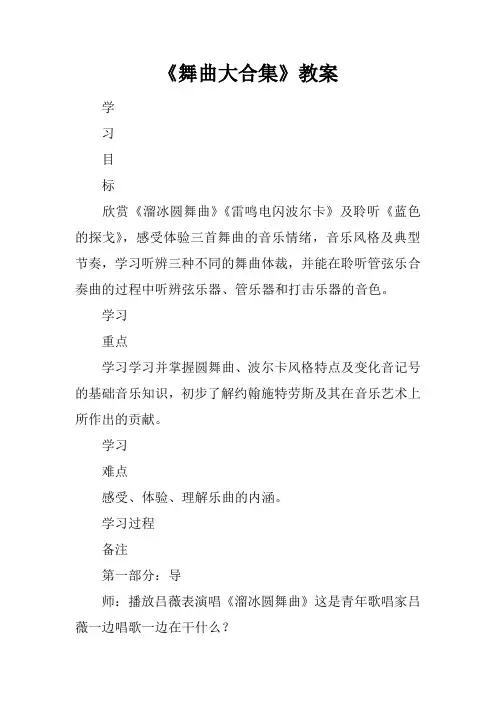 《舞曲大合集》教案

学

习

目

标

欣赏《溜冰圆舞曲》《雷鸣电闪波尔卡》及聆听《蓝色的探戈》，感受体验三首舞曲的音乐情绪，音乐风格及典型节奏，学习听辨三种不同的舞曲体裁，并能在聆听管弦乐合奏曲的过程中听辨弦乐器、管乐器和打击乐器的音色。

学习

重点

学习学习并掌握圆舞曲、波尔卡风格特点及变化音记号的基础音乐知识，初步了解约翰施特劳斯及其在音乐艺术上所作出的贡献。

学习

难点

感受、体验、理解乐曲的内涵。

学习过程

备注

第一部分：导

师：播放吕薇表演唱《溜冰圆舞曲》这是青年歌唱家吕薇一边唱歌一边在干什么？